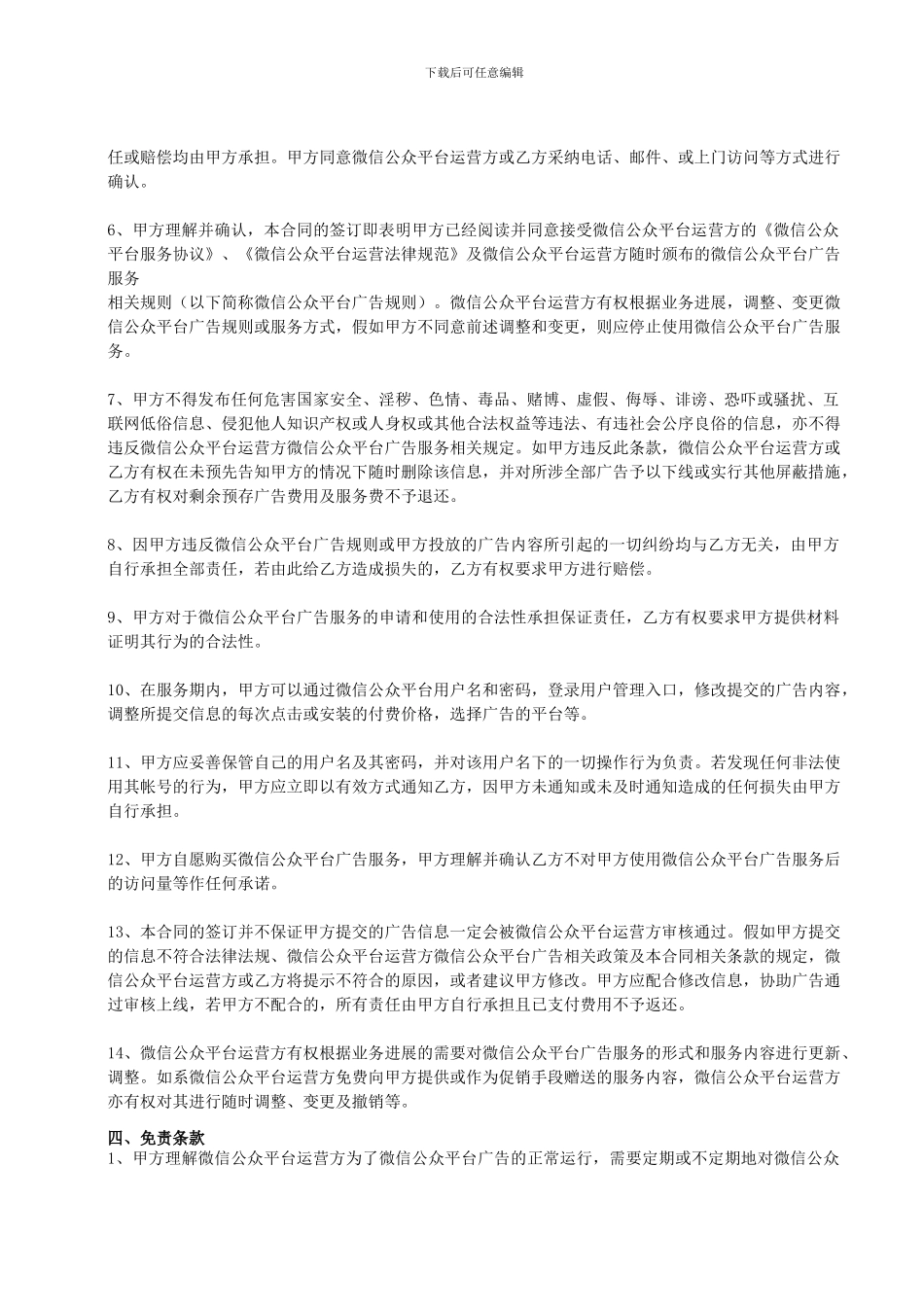 下载后可任意编辑

任或赔偿均由甲方承担。甲方同意微信公众平台运营方或乙方采纳电话、邮件、或上门访问等方式进行确认。

6、甲方理解并确认，本合同的签订即表明甲方已经阅读并同意接受微信公众平台运营方的《微信公众平台服务协议》、《微信公众平台运营法律规范》及微信公众平台运营方随时颁布的微信公众平台广告服务
相关规则（以下简称微信公众平台广告规则）。微信公众平台运营方有权根据业务进展，调整、变更微信公众平台广告规则或服务方式，假如甲方不同意前述调整和变更，则应停止使用微信公众平台广告服务。

7、甲方不得发布任何危害国家安全、淫秽、色情、毒品、赌博、虚假、侮辱、诽谤、恐吓或骚扰、互联网低俗信息、侵犯他人知识产权或人身权或其他合法权益等违法、有违社会公序良俗的信息，亦不得违反微信公众平台运营方微信公众平台广告服务相关规定。如甲方违反此条款，微信公众平台运营方或乙方有权在未预先告知甲方的情况下随时删除该信息，并对所涉全部广告予以下线或实行其他屏蔽措施，乙方有权对剩余预存广告费用及服务费不予退还。

8、因甲方违反微信公众平台广告规则或甲方投放的广告内容所引起的一切纠纷均与乙方无关，由甲方自行承担全部责任，若由此给乙方造成损失的，乙方有权要求甲方进行赔偿。

9、甲方对于微信公众平台广告服务的申请和使用的合法性承担保证责任，乙方有权要求甲方提供材料证明其行为的合法性。

10、在服务期内，甲方可以通过微信公众平台用户名和密码，登录用户管理入口，修改提交的广告内容，调整所提交信息的每次点击或安装的付费价格，选择广告的平台等。

11、甲方应妥善保管自己的用户名及其密码，并对该用户名下的一切操作行为负责。若发现任何非法使用其帐号的行为，甲方应立即以有效方式通知乙方，因甲方未通知或未及时通知造成的任何损失由甲方自行承担。

12、甲方自愿购买微信公众平台广告服务，甲方理解并确认乙方不对甲方使用微信公众平台广告服务后的访问量等作任何承诺。

13、本合同的签订并不保证甲方提交的广告信息一定会被微信公众平台运营方审核通过。假如甲方提交的信息不符合法律法规、微信公众平台运营方微信公众平台广告相关政策及本合同相关条款的规定，微信公众平台运营方或乙方将提示不符合的原因，或者建议甲方修改。甲方应配合修改信息，协助广告通过审核上线，若甲方不配合的，所有责任由甲方自行承担且已支付费用不予返还。

14、微信公众平台运营方有权根据业务进展的需要对微信公众平台广告服务的形式和服务内容进行更新、调整。如系微信公众平台运营方免费向甲方提供或作为促销手段赠送的服务内容，微信公众平台运营方亦有权对其进行随时调整、变更及撤销等。

四、免责条款
1、甲方理解微信公众平台运营方为了微信公众平台广告的正常运行，需要定期或不定期地对微信公众